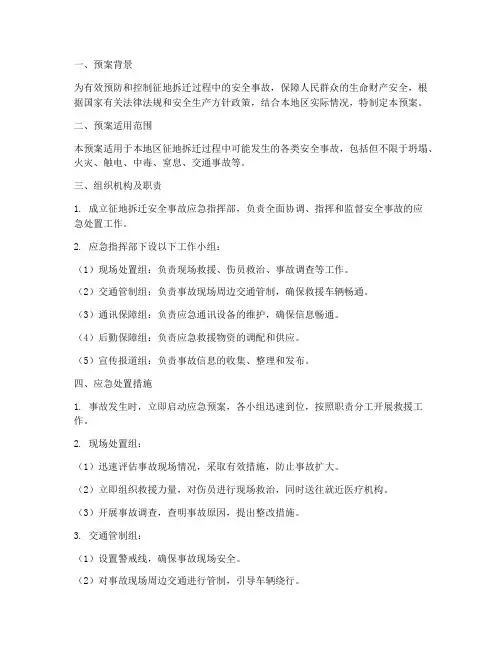 一、预案背景

为有效预防和控制征地拆迁过程中的安全事故，保障人民群众的生命财产安全，根据国家有关法律法规和安全生产方针政策，结合本地区实际情况，特制定本预案。

二、预案适用范围

本预案适用于本地区征地拆迁过程中可能发生的各类安全事故，包括但不限于坍塌、火灾、触电、中毒、窒息、交通事故等。

三、组织机构及职责

1. 成立征地拆迁安全事故应急指挥部，负责全面协调、指挥和监督安全事故的应急处置工作。

2. 应急指挥部下设以下工作小组：

（1）现场处置组：负责现场救援、伤员救治、事故调查等工作。

（2）交通管制组：负责事故现场周边交通管制，确保救援车辆畅通。

（3）通讯保障组：负责应急通讯设备的维护，确保信息畅通。

（4）后勤保障组：负责应急救援物资的调配和供应。

（5）宣传报道组：负责事故信息的收集、整理和发布。

四、应急处置措施

1. 事故发生时，立即启动应急预案，各小组迅速到位，按照职责分工开展救援工作。

2. 现场处置组：

（1）迅速评估事故现场情况，采取有效措施，防止事故扩大。

（2）立即组织救援力量，对伤员进行现场救治，同时送往就近医疗机构。

（3）开展事故调查，查明事故原因，提出整改措施。

3. 交通管制组：

（1）设置警戒线，确保事故现场安全。

（2）对事故现场周边交通进行管制，引导车辆绕行。